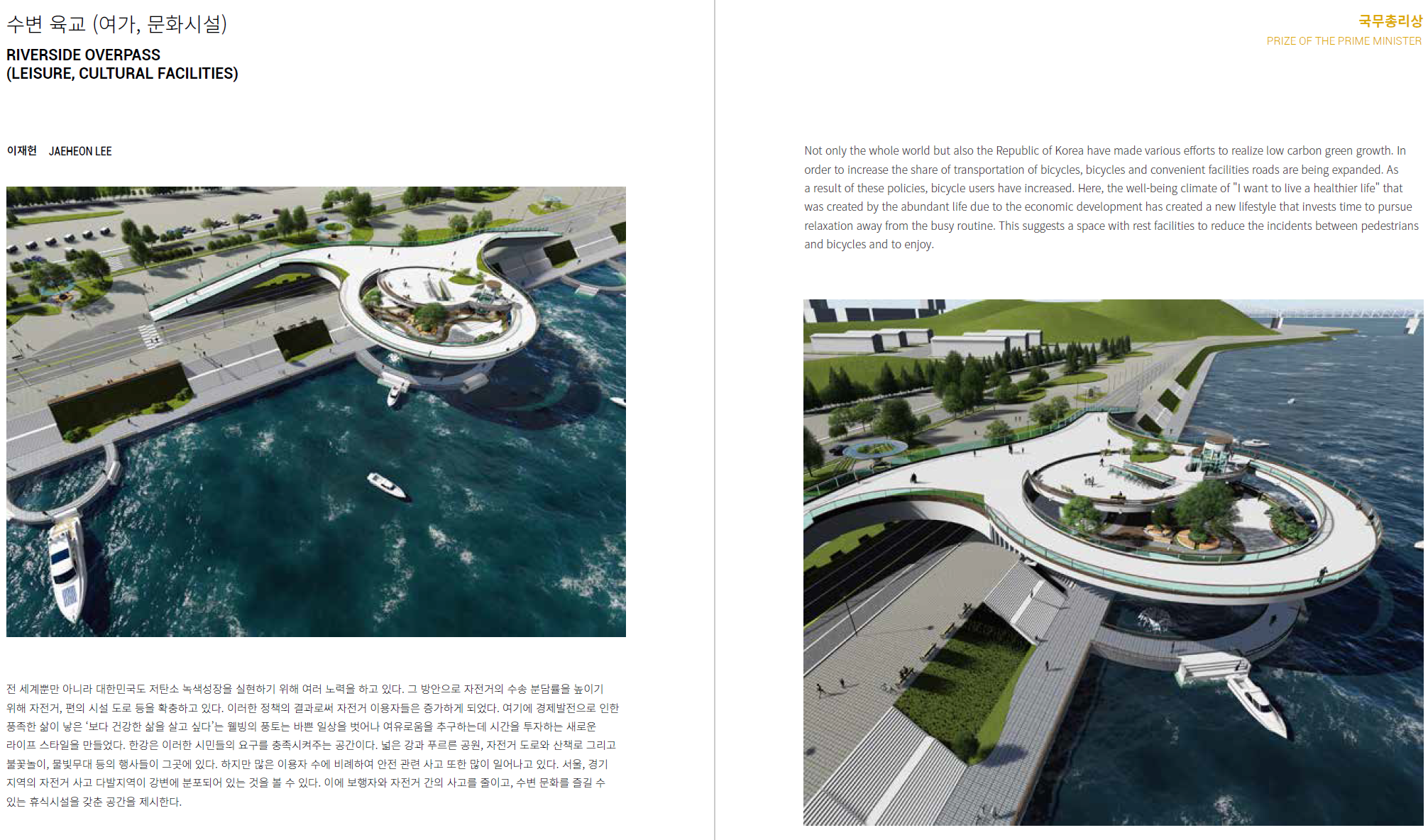 수변 육교 (여가, 문화시설)

RIVERSIDE OVERPASS
(LEISURE, CULTURAL FACILITIES)

이재헌 JAEHEON LEE

전 세계뿐만 아니라 대한민국도 저탄소 녹색성장을 실현하기 위해 여러 노력을 하고 있다. 그 방안으로 자전거의 수송 분담률을 높이기 위해 자전거, 편의 시설 도로 등을 확충하고 있다. 이러한 정책의 결과로써 자전거 이용자들은 증가하게 되었다. 여기에 경제발전으로 인한 풍족한 삶이 낳은 '보다 건강한 삶을 살고 싶다'는 웰빙의 풍토는 바쁜 일상을 벗어나 여유로움을 추구하는데 시간을 투자하는 새로운 라이프 스타일을 만들었다. 한강은 이러한 시민들의 요구를 충족시켜주는 공간이다. 넓은 강과 푸르른 공원, 자전거 도로와 산책로 그리고 불꽃놀이, 물빛무대 등의 행사들이 그곳에 있다. 하지만 많은 이용자 수에 비례하여 안전 관련 사고 또한 많이 일어나고 있다. 서울, 경기 지역의 자전거 사고 다발지역이 강변에 분포되어 있는 것을 볼 수 있다. 이에 보행자와 자전거 간의 사고를 줄이고, 수변 문화를 즐길 수 있는 휴식시설을 갖춘 공간을 제시한다.

국무총리상
PRIZE OF THE PRIME MINISTER

Not only the whole world but also the Republic of Korea have made various efforts to realize low carbon green growth. In order to increase the share of transportation of bicycles, bicycles and convenient facilities roads are being expanded. As a result of these policies, bicycle users have increased. Here, the well-being climate of "I want to live a healthier life" that was created by the abundant life due to the economic development has created a new lifestyle that invests time to pursue relaxation away from the busy routine. This suggests a space with rest facilities to reduce the incidents between pedestrians and bicycles and to enjoy.